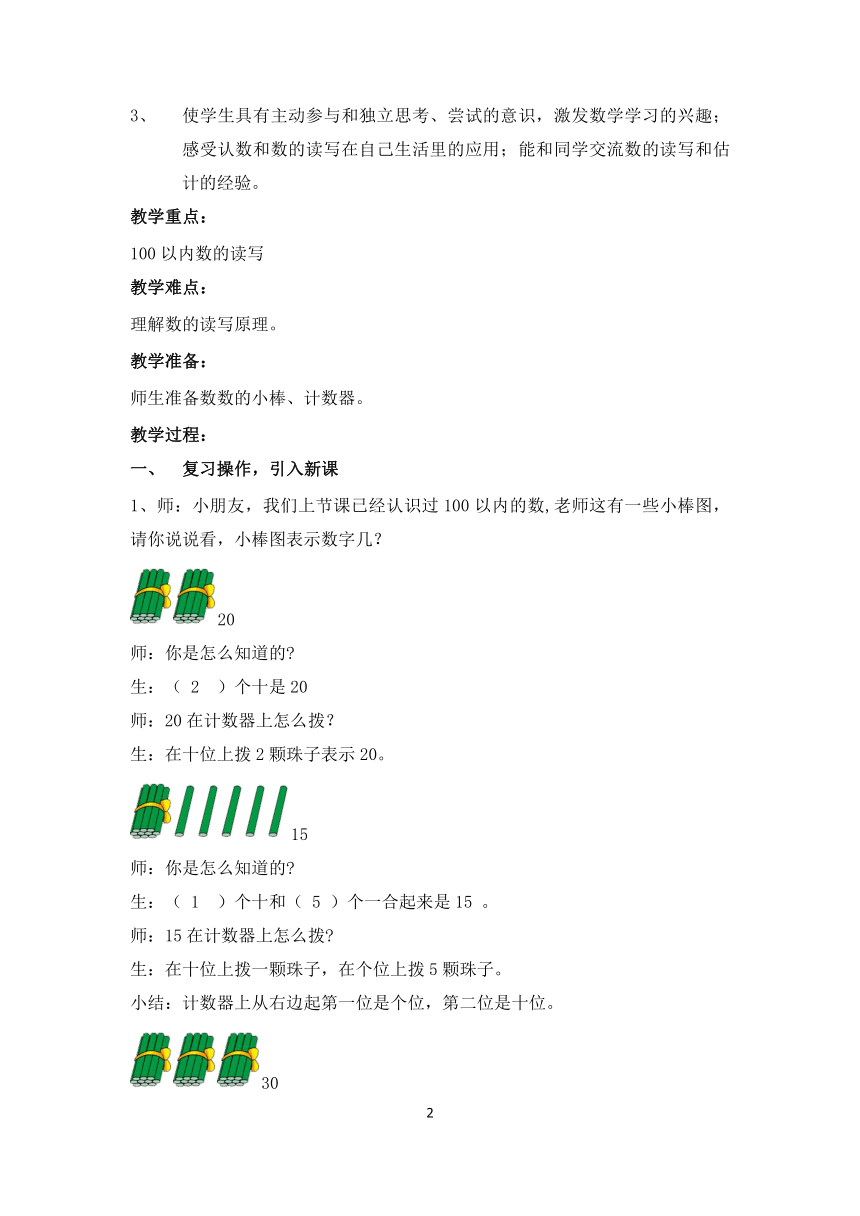 3、 使学生具有主动参与和独立思考、尝试的意识，激发数学学习的兴趣；感受认数和数的读写在自己生活里的应用；能和同学交流数的读写和估计的经验。

教学重点：

100 以内数的读写

教学难点：

理解数的读写原理。

教学准备：

师生准备数数的小棒、计数器。

教学过程：

一、 复习操作，引入新课

1、师：小朋友，我们上节课已经认识过 100 以内的数,老师这有一些小棒图，请你说说看，小棒图表示数字几？

20

师：你是怎么知道的?

生：（ 2 ）个十是 20

师：20 在计数器上怎么拨?

生：在十位上拨 2 颗珠子表示 20。

15

师：你是怎么知道的?

生：（ 1 ）个十和（ 5 ）个一合起来是 15 。

师：15 在计数器上怎么拨?

生：在十位上拨一颗珠子，在个位上拨 5 颗珠子。

小结：计数器上从右边起第一位是个位，第二位是十位。

30

2